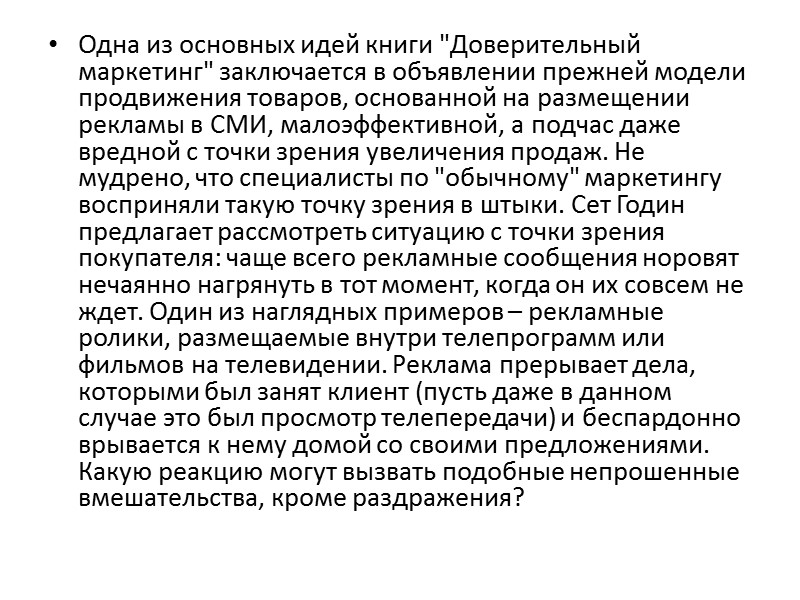 • Одна из основных идей книги "Доверительный маркетинг" заключается в объявлении прежней модели продвижения товаров, основанной на размещении рекламы в СМИ, малоэффективной, а подчас даже вредной с точки зрения увеличения продаж. Не мудрено, что специалисты по "обычному" маркетингу восприняли такую точку зрения в штыки. Сет Годин предлагает рассмотреть ситуацию с точки зрения покупателя: чаще всего рекламные сообщения норовят нечаянно нагрянуть в тот момент, когда он их совсем не ждет. Один из наглядных примеров – рекламные ролики, размещаемые внутри телепрограмм или фильмов на телевидении. Реклама прерывает дела, которыми был занят клиент (пусть даже в данном случае это был просмотр телепередачи) и беспардонно врывается к нему домой со своими предложениями. Какую реакцию могут вызвать подобные непрошенные вмешательства, кроме раздражения?